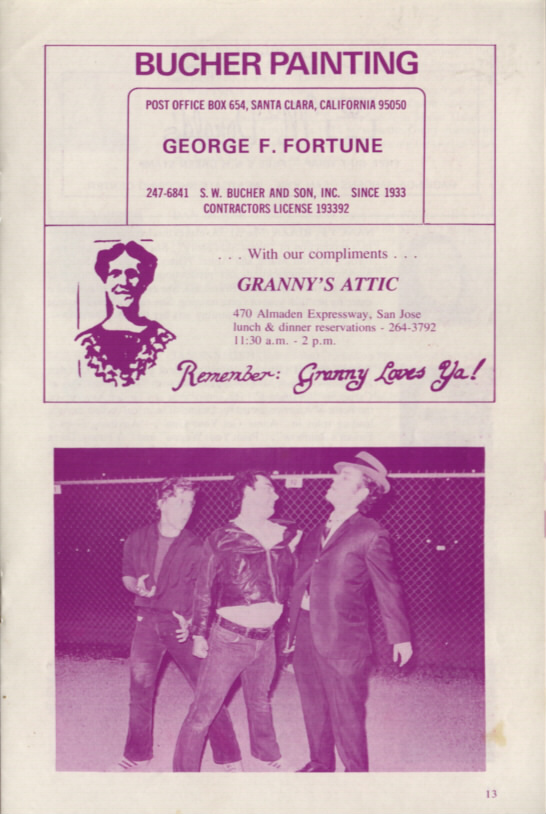 BUCHER PAINTING

POST OFFICE BOX 654, SANTA CLARA, CALIFORNIA 95050

GEORGE F. FORTUNE

247-6841 S. W. BUCHER AND SON, INC. SINCE 1933
CONTRACTORS LICENSE 193392

. . . With our compliments . . .

GRANNY'S ATTIC

470 Almaden Expressway, San Jose
lunch & dinner reservations - 264-3792
11:30 a.m. - 2 p.m.

Remember: Granny Loves Ya!

13